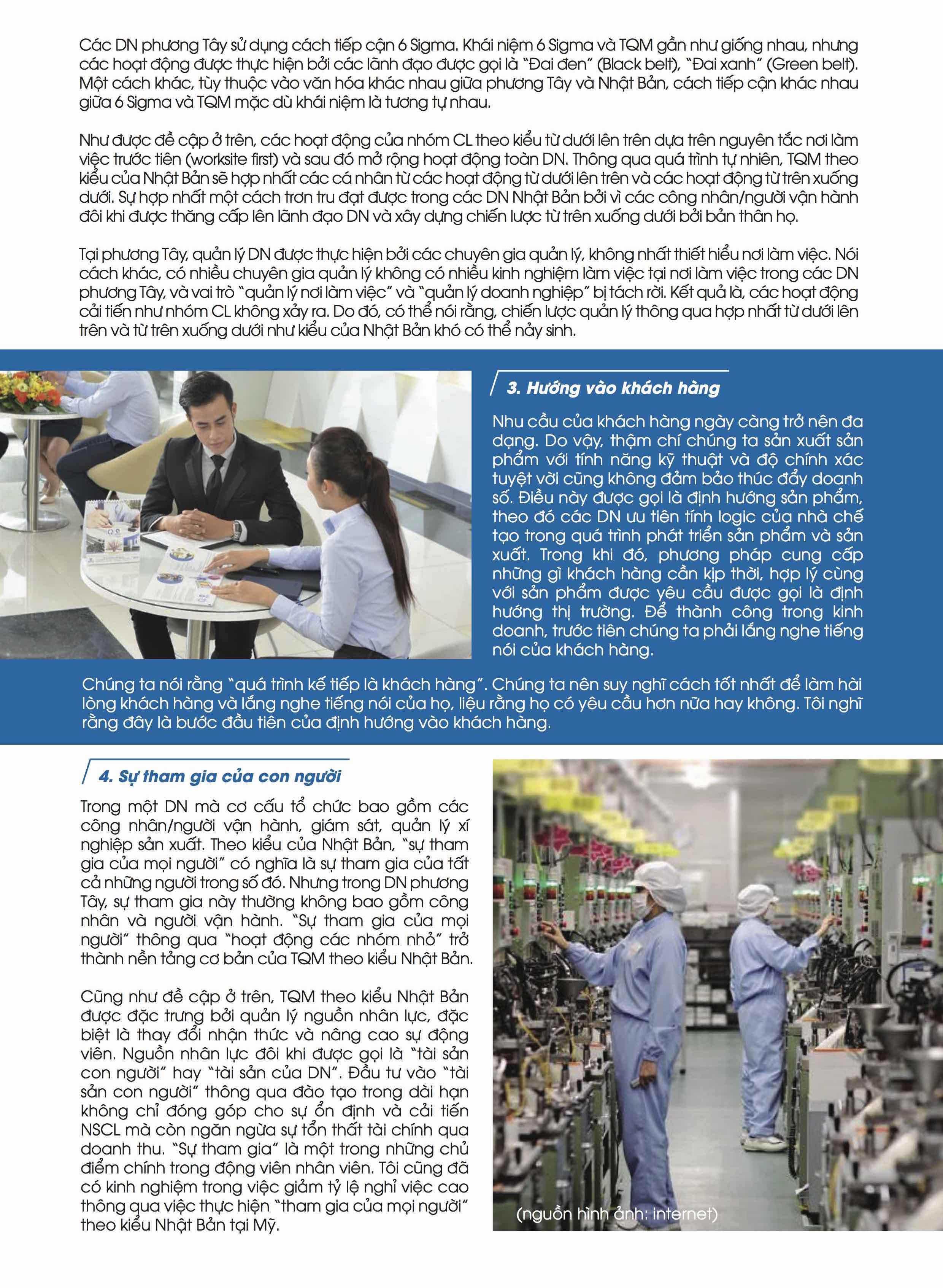 Các DN phương Tây sử dụng cách tiếp cận 6 Sigma. Khái niệm 6 Sigma và TQM gần như giống nhau, nhưng các hoạt động được thực hiện bởi các lãnh đạo được gọi là "Đai đen" (Black belt), "Đai xanh" (Green belt). Một cách khác, tùy thuộc vào văn hóa khác nhau giữa phương Tây và Nhật Bản, cách tiếp cận khác nhau giữa 6 Sigma và TQM mặc dù khái niệm là tương tự nhau.

Như được đề cập ở trên, các hoạt động của nhóm CL theo kiểu từ dưới lên trên dựa trên nguyên tắc nơi làm việc trước tiên (worksite first) và sau đó mở rộng hoạt động toàn DN. Thông qua quá trình tự nhiên, TQM theo kiểu của Nhật Bản sẽ hợp nhất các cá nhân từ các hoạt động từ dưới lên trên và các hoạt động từ trên xuống dưới. Sự hợp nhất một cách trơn tru đạt được trong các DN Nhật Bản bởi vì các công nhân/người vận hành đôi khi được thăng cấp lên lãnh đạo DN và xây dựng chiến lược từ trên xuống dưới bởi bản thân họ.

Tại phương Tây, quản lý DN được thực hiện bởi các chuyên gia quản lý, không nhất thiết hiểu nơi làm việc. Nói cách khác, có nhiều chuyên gia quản lý không có nhiều kinh nghiệm làm việc tại nơi làm việc trong các DN phương Tây, và vai trò "quản lý nơi làm việc" và "quản lý doanh nghiệp" bị tách rời. Kết quả là, các hoạt động cải tiến như nhóm CL không xảy ra. Do đó, có thể nói rằng, chiến lược quản lý thông qua hợp nhất từ dưới lên trên và từ trên xuống dưới như kiểu của Nhật Bản khó có thể nảy sinh.

3. Hướng vào khách hàng

Nhu cầu của khách hàng ngày càng trở nên đa dạng. Do vậy, thậm chí chúng ta sản xuất sản phẩm với tính năng kỹ thuật và độ chính xác tuyệt vời cũng không đảm bảo thúc đẩy doanh số. Điều này được gọi là định hướng sản phẩm, theo đó các DN ưu tiên tính logic của nhà chế tạo trong quá trình phát triển sản phẩm và sản xuất. Trong khi đó, phương pháp cung cấp những gì khách hàng cần kịp thời, hợp lý cùng với sản phẩm được yêu cầu được gọi là định hướng thị trường. Để thành công trong kinh doanh, trước tiên chúng ta phải lắng nghe tiếng nói của khách hàng.

Chúng ta nói rằng "quá trình kế tiếp là khách hàng". Chúng ta nên suy nghĩ cách tốt nhất để làm hài lòng khách hàng và lắng nghe tiếng nói của họ, liệu rằng họ có yêu cầu hơn nữa hay không. Tôi nghĩ rằng đây là bước đầu tiên của định hướng vào khách hàng.

4. Sự tham gia của con người

Trong một DN mà cơ cấu tổ chức bao gồm các công nhân/người vận hành, giám sát, quản lý xí nghiệp sản xuất. Theo kiểu của Nhật Bản, "sự tham gia của mọi người" có nghĩa là sự tham gia của tất cả những người trong số đó. Nhưng trong DN phương Tây, sự tham gia này thường không bao gồm công nhân và người vận hành. "Sự tham gia của mọi người" thông qua "hoạt động các nhóm nhỏ" trở thành nền tảng cơ bản của TQM theo kiểu Nhật Bản.

Cũng như đề cập ở trên, TQM theo kiểu Nhật Bản được đặc trưng bởi quản lý nguồn nhân lực, đặc biệt là thay đổi nhận thức và nâng cao sự động viên. Nguồn nhân lực đôi khi được gọi là "tài sản con người" hay "tài sản của DN". Đầu tư vào "tài sản con người" thông qua đào tạo trong dài hạn không chỉ đóng góp cho sự ổn định và cải tiến NSCL mà còn ngăn ngừa sự tổn thất tài chính qua doanh thu. "Sự tham gia" là một trong những chủ điểm chính trong động viên nhân viên. Tôi cũng đã có kinh nghiệm trong việc giảm tỷ lệ nghỉ việc cao thông qua việc thực hiện "tham gia của mọi người" theo kiểu Nhật Bản tại Mỹ.

(nguồn hình ảnh: internet)